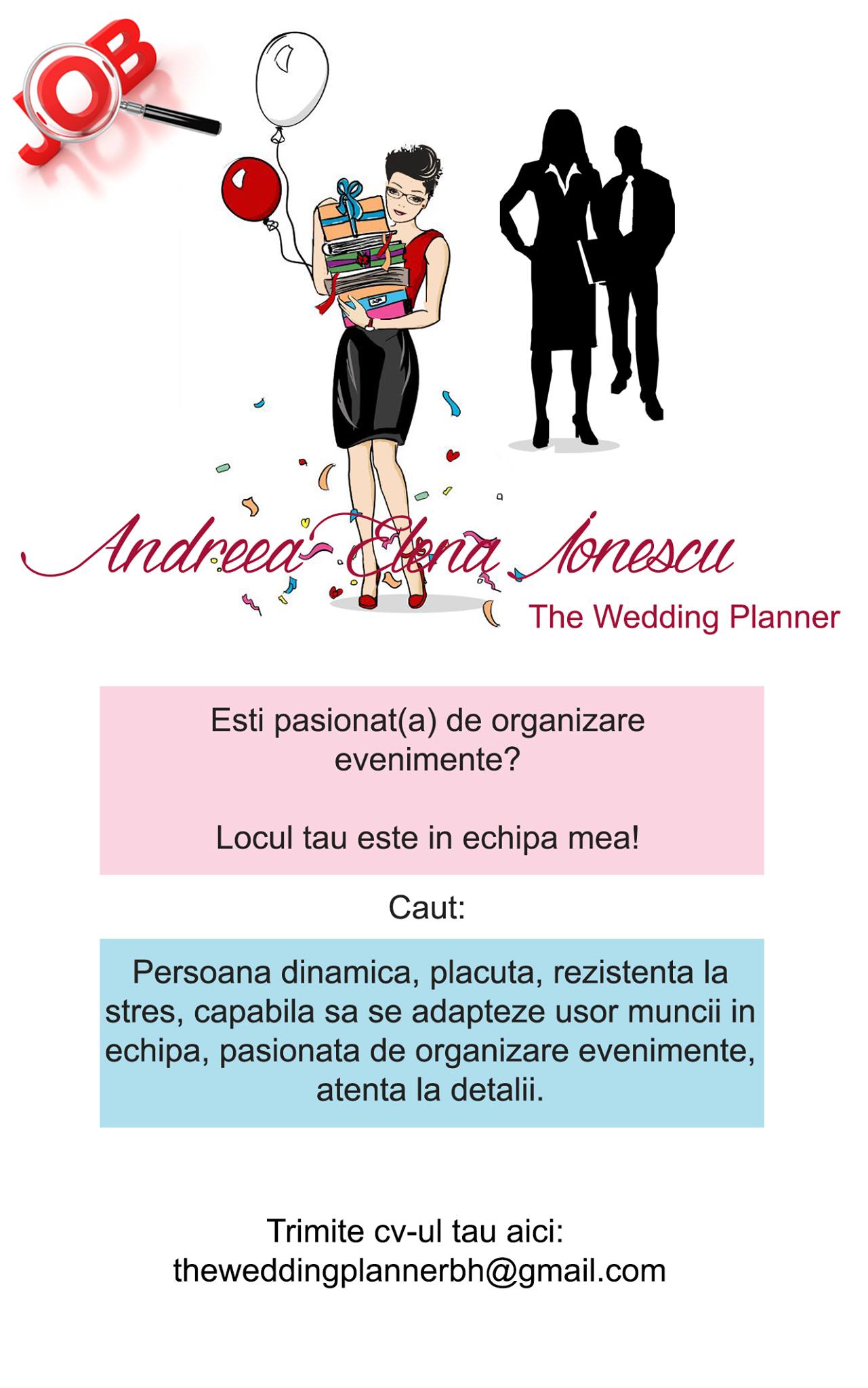 JOB

Andreea Elena Ionescu
The Wedding Planner

Esti pasionat(a) de organizare evenimente?

Locul tau este in echipa mea!

Caut:

Persoana dinamica, placuta, rezistenta la stres, capabila sa se adapteze usor muncii in echipa, pasionata de organizare evenimente, atenta la detalii.

Trimite cv-ul tau aici:
theweddingplannerbh@gmail.com